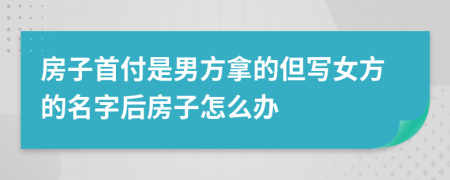 房子首付是男方拿的但写女方的名字后房子怎么办